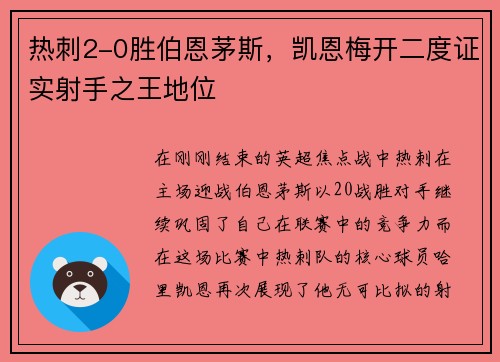 热刺2-0胜伯恩茅斯，凯恩梅开二度证实射手之王地位

在刚刚结束的英超焦点战中热刺在主场迎战伯恩茅斯以20战胜对手继续巩固了自己在联赛中的竞争力而在这场比赛中热刺队的核心球员哈里凯恩再次展现了他无可比拟的射